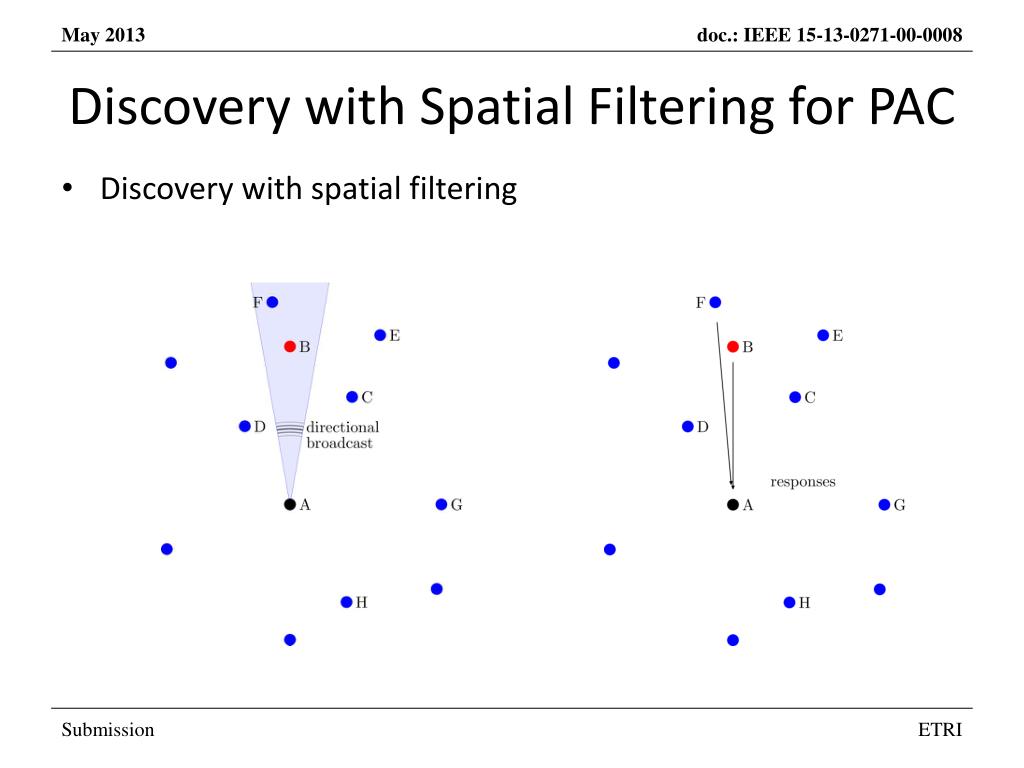 May 2013

doc.: IEEE 15-13-0271-00-0008

Discovery with Spatial Filtering for PAC

• Discovery with spatial filtering

F
B
E
C
D
directional broadcast
A
G
H

F
B
E
C
D
responses
A
G
H

Submission

ETRI